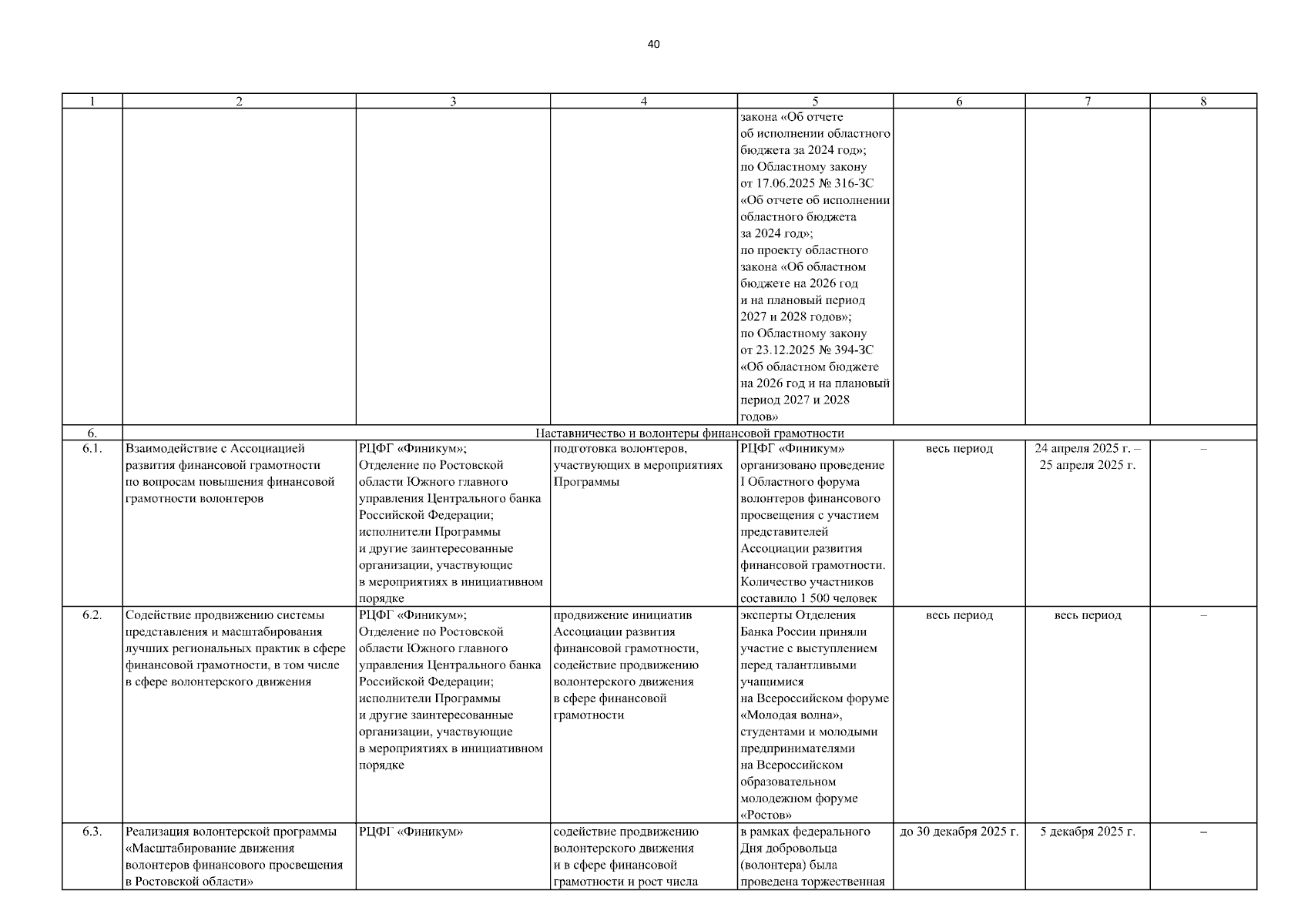 40

| 1 | 2 | 3 | 4 | 5 | 6 | 7 | 8 |
|---|---|---|---|---|---|---|---|
| | | | | закона «Об отчете об исполнении областного бюджета за 2024 год»; по Областному закону от 17.06.2025 № 316-ЗС «Об отчете об исполнении областного бюджета за 2024 год»; по проекту областного закона «Об областном бюджете на 2026 год и на плановый период 2027 и 2028 годов»; по Областному закону от 23.12.2025 № 394-ЗС «Об областном бюджете на 2026 год и на плановый период 2027 и 2028 годов» | | | |
| 6. | Наставничество и волонтеры финансовой грамотности | | | | | | |
| 6.1. | Взаимодействие с Ассоциацией развития финансовой грамотности по вопросам повышения финансовой грамотности волонтеров | РЦФГ «Финикум»; Отделение по Ростовской области Южного главного управления Центрального банка Российской Федерации; исполнители Программы и другие заинтересованные организации, участвующие в мероприятиях в инициативном порядке | подготовка волонтеров, участвующих в мероприятиях Программы | РЦФГ «Финикум» организовано проведение I Областного форума волонтеров финансового просвещения с участием представителей Ассоциации развития финансовой грамотности. Количество участников составило 1 500 человек | весь период | 24 апреля 2025 г. – 25 апреля 2025 г. | – |
| 6.2. | Содействие продвижению системы представления и масштабирования лучших региональных практик в сфере финансовой грамотности, в том числе в сфере волонтерского движения | РЦФГ «Финикум»; Отделение по Ростовской области Южного главного управления Центрального банка Российской Федерации; исполнители Программы и другие заинтересованные организации, участвующие в мероприятиях в инициативном порядке | продвижение инициатив Ассоциации развития финансовой грамотности, содействие продвижению волонтерского движения в сфере финансовой грамотности | эксперты Отделения Банка России приняли участие с выступлением перед талантливыми учащимися на Всероссийском форуме «Молодая волна», студентами и молодыми предпринимателями на Всероссийском образовательном молодежном форуме «Ростов» | весь период | весь период | – |
| 6.3. | Реализация волонтерской программы «Масштабирование движения волонтеров финансового просвещения в Ростовской области» | РЦФГ «Финикум» | содействие продвижению волонтерского движения и в сфере финансовой грамотности и рост числа | в рамках федерального Дня добровольца (волонтера) была проведена торжественная | до 30 декабря 2025 г. | 5 декабря 2025 г. | – |